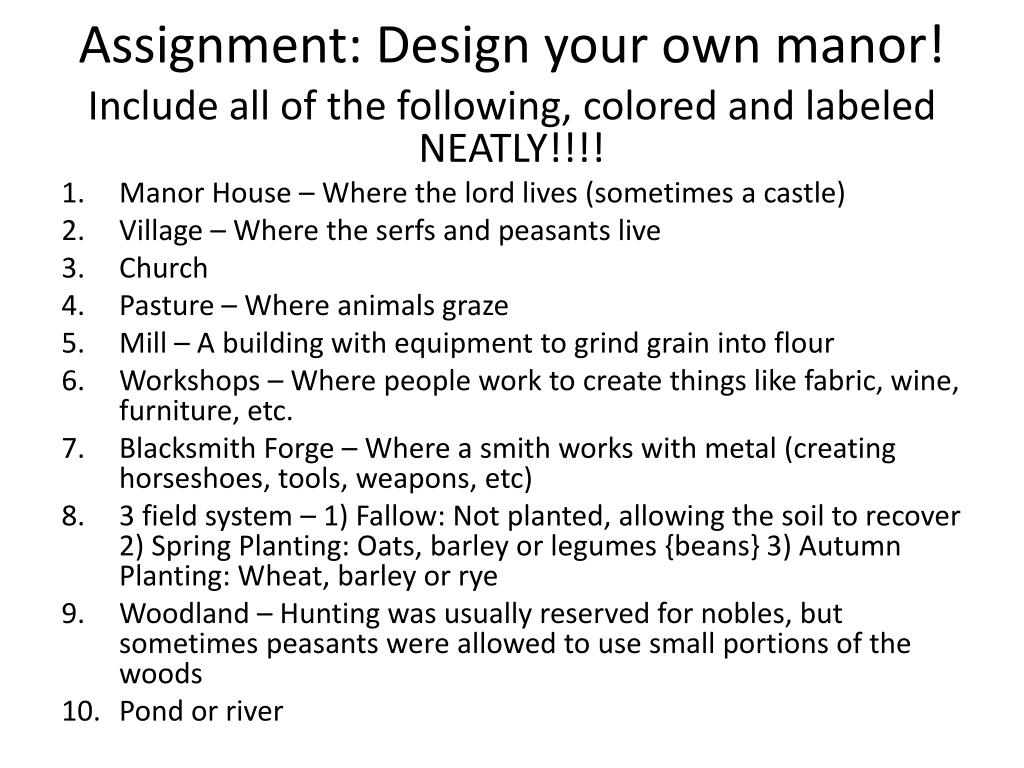 Assignment: Design your own manor!

Include all of the following, colored and labeled NEATLY!!!!

1. Manor House – Where the lord lives (sometimes a castle)
2. Village – Where the serfs and peasants live
3. Church
4. Pasture – Where animals graze
5. Mill – A building with equipment to grind grain into flour
6. Workshops – Where people work to create things like fabric, wine, furniture, etc.
7. Blacksmith Forge – Where a smith works with metal (creating horseshoes, tools, weapons, etc)
8. 3 field system – 1) Fallow: Not planted, allowing the soil to recover 2) Spring Planting: Oats, barley or legumes {beans} 3) Autumn Planting: Wheat, barley or rye
9. Woodland – Hunting was usually reserved for nobles, but sometimes peasants were allowed to use small portions of the woods
10. Pond or river